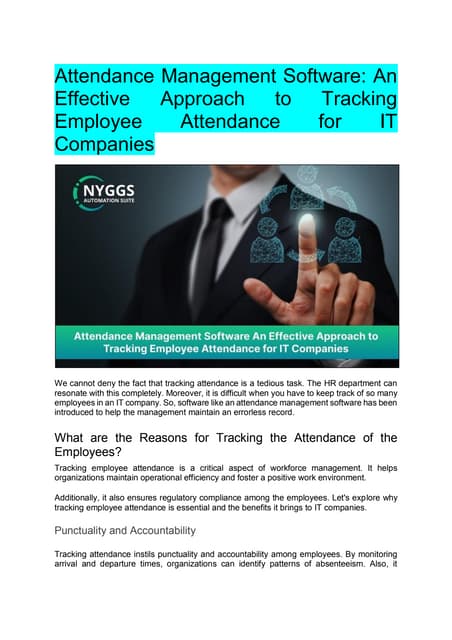 Attendance Management Software: An Effective Approach to Tracking Employee Attendance for IT Companies

NYGGS
AUTOMATION SUITE

Attendance Management Software An Effective Approach to Tracking Employee Attendance for IT Companies

We cannot deny the fact that tracking attendance is a tedious task. The HR department can resonate with this completely. Moreover, it is difficult when you have to keep track of so many employees in an IT company. So, software like an attendance management software has been introduced to help the management maintain an errorless record.

What are the Reasons for Tracking the Attendance of the Employees?

Tracking employee attendance is a critical aspect of workforce management. It helps organizations maintain operational efficiency and foster a positive work environment.

Additionally, it also ensures regulatory compliance among the employees. Let's explore why tracking employee attendance is essential and the benefits it brings to IT companies.

Punctuality and Accountability

Tracking attendance instils punctuality and accountability among employees. By monitoring arrival and departure times, organizations can identify patterns of absenteeism. Also, it